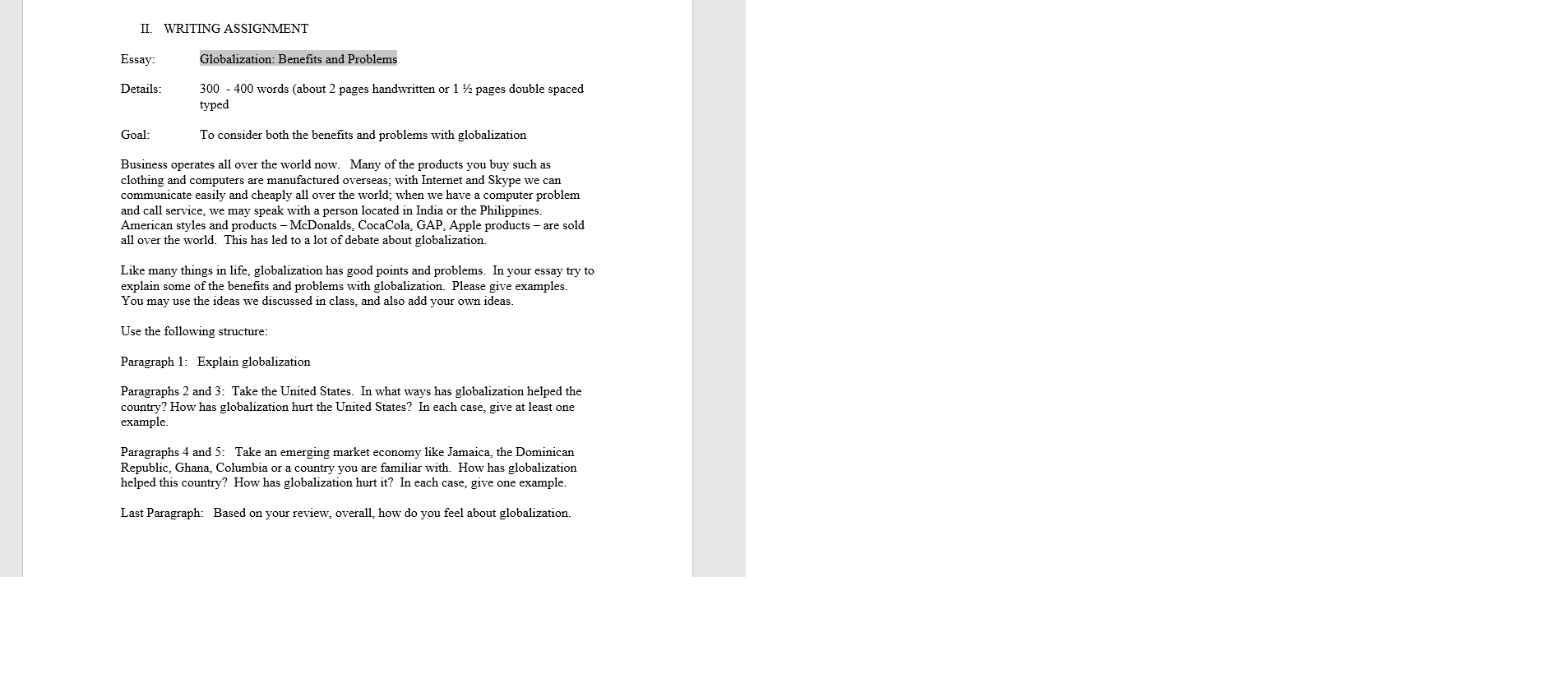 II. WRITING ASSIGNMENT

Essay: Globalization: Benefits and Problems

Details: 300 - 400 words (about 2 pages handwritten or 1 ½ pages double spaced typed

Goal: To consider both the benefits and problems with globalization

Business operates all over the world now. Many of the products you buy such as clothing and computers are manufactured overseas; with Internet and Skype we can communicate easily and cheaply all over the world; when we have a computer problem and call service, we may speak with a person located in India or the Philippines. American styles and products – McDonalds, CocaCola, GAP, Apple products – are sold all over the world. This has led to a lot of debate about globalization.

Like many things in life, globalization has good points and problems. In your essay try to explain some of the benefits and problems with globalization. Please give examples. You may use the ideas we discussed in class, and also add your own ideas.

Use the following structure:

Paragraph 1: Explain globalization

Paragraphs 2 and 3: Take the United States. In what ways has globalization helped the country? How has globalization hurt the United States? In each case, give at least one example.

Paragraphs 4 and 5: Take an emerging market economy like Jamaica, the Dominican Republic, Ghana, Columbia or a country you are familiar with. How has globalization helped this country? How has globalization hurt it? In each case, give one example.

Last Paragraph: Based on your review, overall, how do you feel about globalization.